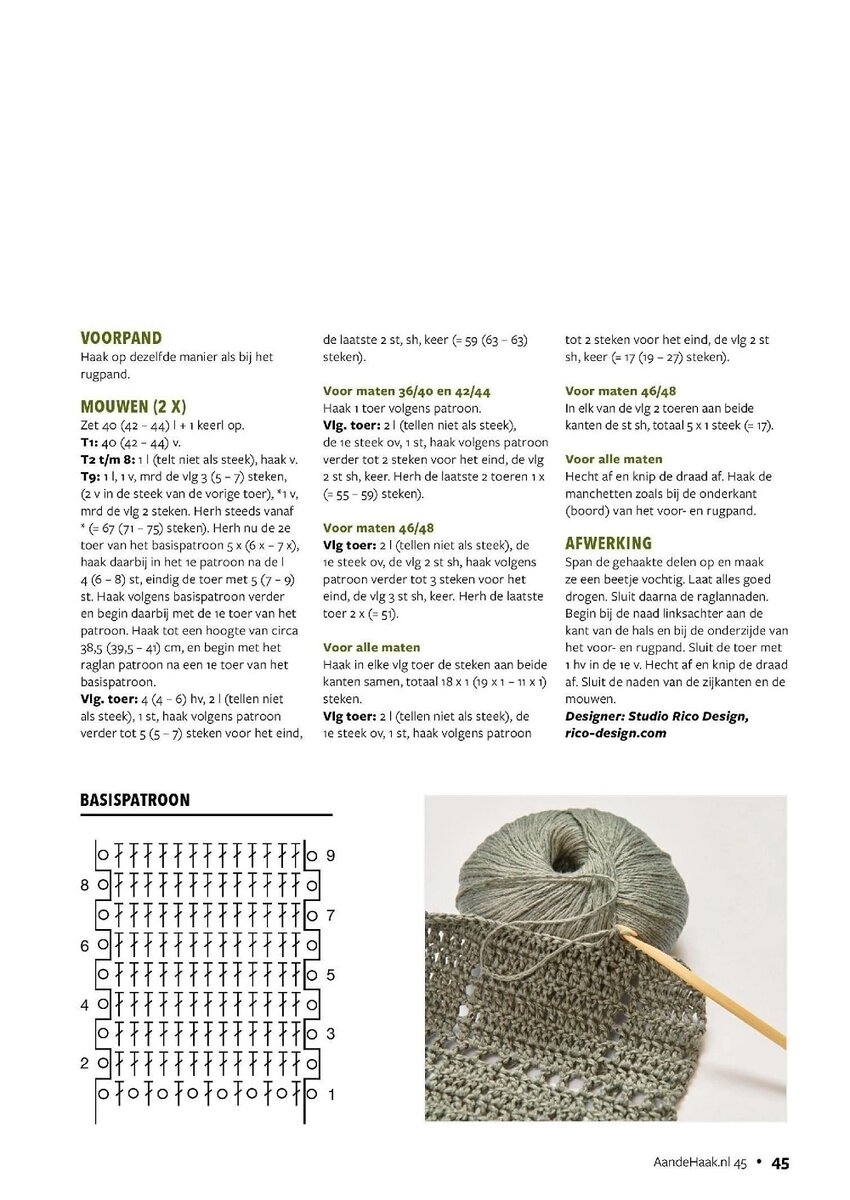 VOORPAND
Haak op dezelfde manier als bij het rugpand.

MOUWEN (2 X)
Zet 40 (42 – 44) l + 1 keerl op.
T1: 40 (42 – 44) v.
T2 t/m 8: 1 l (telt niet als steek), haak v.
T9: 1 l, 1 v, mrd de vlg 3 (5 – 7) steken, (2 v in de steek van de vorige toer), *1 v, mrd de vlg 2 steken. Herh steeds vanaf * (= 67 (71 – 75) steken). Herh nu de 2e toer van het basispatroon 5 x (6 x – 7 x), haak daarbij in het 1e patroon na de l 4 (6 – 8) st, eindig de toer met 5 (7 – 9) st. Haak volgens basispatroon verder en begin daarbij met de 1e toer van het patroon. Haak tot een hoogte van circa 38,5 (39,5 – 41) cm, en begin met het raglan patroon na een 1e toer van het basispatroon.
Vlg. toer: 4 (4 – 6) hv, 2 l (tellen niet als steek), 1 st, haak volgens patroon verder tot 5 (5 – 7) steken voor het eind, de laatste 2 st, sh, keer (= 59 (63 – 63) steken).

Voor maten 36/40 en 42/44
Haak 1 toer volgens patroon.
Vlg. toer: 2 l (tellen niet als steek), de 1e steek ov, 1 st, haak volgens patroon verder tot 2 steken voor het eind, de vlg 2 st sh, keer. Herh de laatste 2 toeren 1 x (= 55 – 59) steken).

Voor maten 46/48
Vlg toer: 2 l (tellen niet als steek), de 1e steek ov, de vlg 2 st sh, haak volgens patroon verder tot 3 steken voor het eind, de vlg 3 st sh, keer. Herh de laatste toer 2 x (= 51).

Voor alle maten
Haak in elke vlg toer de steken aan beide kanten samen, totaal 18 x 1 (19 x 1 – 11 x 1) steken.
Vlg. toer: 2 l (tellen niet als steek), de 1e steek ov, 1 st, haak volgens patroon tot 2 steken voor het eind, de vlg 2 st sh, keer (= 17 (19 – 27) steken).

Voor maten 46/48
In elk van de vlg 2 toeren aan beide kanten de st sh, totaal 5 x 1 steek (= 17).

Voor alle maten
Hecht af en knip de draad af. Haak de manchetten zoals bij de onderkant (boord) van het voor- en rugpand.

AFWERKING
Span de gehaakte delen op en maak ze een beetje vochtig. Laat alles goed drogen. Sluit daarna de raglannaden. Begin bij de naad linksachter aan de kant van de hals en bij de onderzijde van het voor- en rugpand. Sluit de toer met 1 hv in de 1e v. Hecht af en knip de draad af. Sluit de naden van de zijkanten en de mouwen.
Designer: Studio Rico Design, rico-design.com

BASISPATROON
9
8
7
6
5
4
3
2
1

AandeHaak.nl 45 • 45